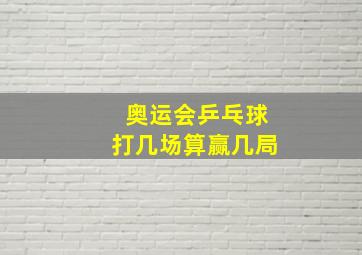 奥运会乒乓球
打几场算赢几局